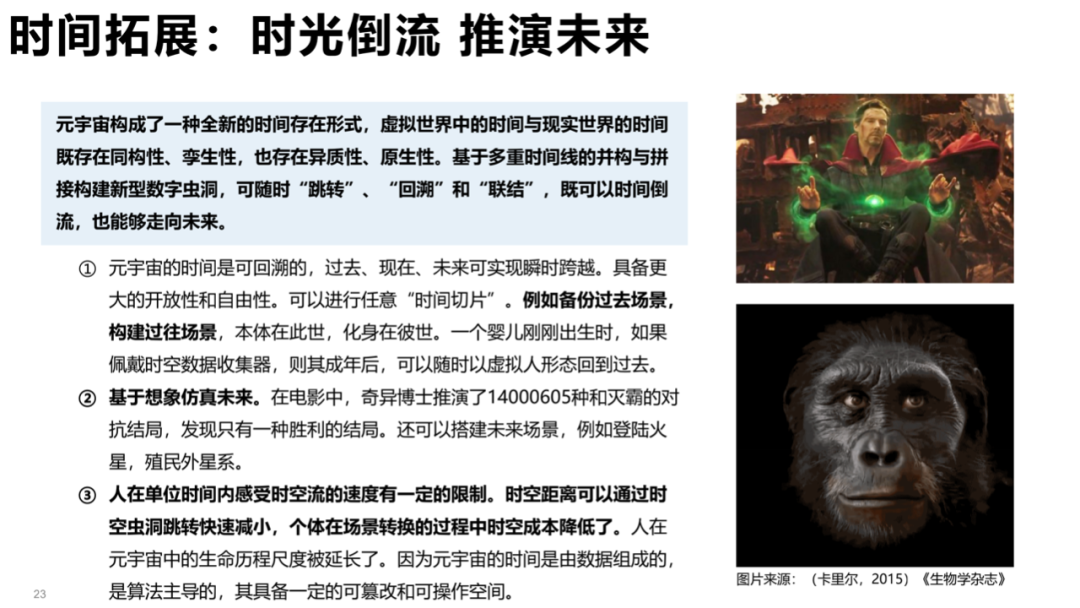 时间拓展：时光倒流 推演未来

元宇宙构成了一种全新的时间存在形式，虚拟世界中的时间与现实世界的时间既存在同构性、孪生性，也存在异质性、原生性。基于多重时间线的并构与拼接构建新型数字虫洞，可随时“跳转”、“回溯”和“联结”，既可以时间倒流，也能够走向未来。

① 元宇宙的时间是可回溯的，过去、现在、未来可实现瞬时跨越。具备更大的开放性和自由性。可以进行任意“时间切片”。例如备份过去场景，构建过往场景，本体在此世，化身在彼世。一个婴儿刚刚出生时，如果佩戴时空数据收集器，则其成年后，可以随时以虚拟人形态回到过去。

② 基于想象仿真未来。在电影中，奇异博士推演了14000605种和灭霸的对抗结局，发现只有一种胜利的结局。还可以搭建未来场景，例如登陆火星，殖民外星系。

③ 人在单位时间内感受时空流的速度有一定的限制。时空距离可以通过时空虫洞跳转快速减小，个体在场景转换的过程中时空成本降低了。人在元宇宙中的生命历程尺度被延长了。因为元宇宙的时间是由数据组成的，是算法主导的，其具备一定的可篡改和可操作空间。

图片来源：（卡里尔，2015）《生物学杂志》

23